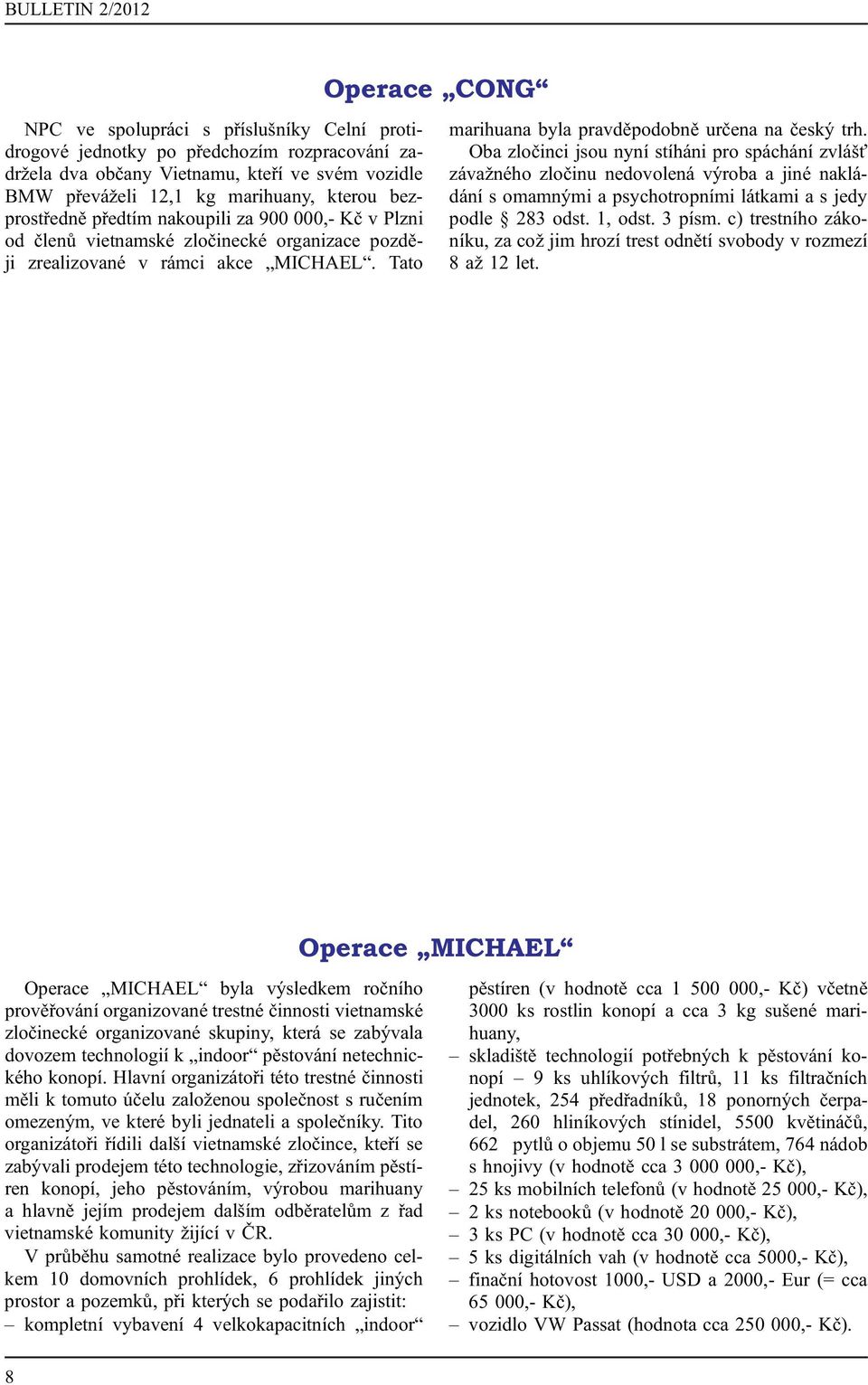 BULLETIN 2/2012

Operace „CONG“

NPC ve spolupráci s příslušníky Celní protidrogové jednotky po předchozím rozpracování zadržela dva občany Vietnamu, kteří ve svém vozidle BMW převáželi 12,1 kg marihuany, kterou bezprostředně předtím nakoupili za 900 000,- Kč v Plzni od členů vietnamské zločinecké organizace později zrealizované v rámci akce „MICHAEL“. Tato marihuana byla pravděpodobně určena na český trh.

Oba zločinci jsou nyní stíháni pro spáchání zvlášť závažného zločinu nedovolená výroba a jiné nakládání s omamnými a psychotropními látkami a s jedy podle § 283 odst. 1, odst. 3 písm. c) trestního zákoníku, za což jim hrozí trest odnětí svobody v rozmezí 8 až 12 let.

Operace „MICHAEL“

Operace „MICHAEL“ byla výsledkem ročního prověřování organizované trestné činnosti vietnamské zločinecké organizované skupiny, která se zabývala dovozem technologií k „indoor“ pěstování netechnického konopí. Hlavní organizátoři této trestné činnosti měli k tomuto účelu založenou společnost s ručením omezeným, ve které byli jednateli a společníky. Tito organizátoři řídili další vietnamské zločince, kteří se zabývali prodejem této technologie, zřizováním pěstíren konopí, jeho pěstováním, výrobou marihuany a hlavně jejím prodejem dalším odběratelům z řad vietnamské komunity žijící v ČR.

V průběhu samotné realizace bylo provedeno celkem 10 domovních prohlídek, 6 prohlídek jiných prostor a pozemků, při kterých se podařilo zajistit:
– kompletní vybavení 4 velkokapacitních „indoor“ pěstíren (v hodnotě cca 1 500 000,- Kč) včetně 3000 ks rostlin konopí a cca 3 kg sušené marihuany,
– skladiště technologií potřebných k pěstování konopí – 9 ks uhlíkových filtrů, 11 ks filtračních jednotek, 254 předřadníků, 18 ponorných čerpadel, 260 hliníkových stínidel, 5500 květináčů, 662 pytlů o objemu 50 l se substrátem, 764 nádob s hnojivy (v hodnotě cca 3 000 000,- Kč),
– 25 ks mobilních telefonů (v hodnotě 25 000,- Kč),
– 2 ks notebooků (v hodnotě 20 000,- Kč),
– 3 ks PC (v hodnotě cca 30 000,- Kč),
– 5 ks digitálních vah (v hodnotě cca 5000,- Kč),
– finační hotovost 1000,- USD a 2000,- Eur (= cca 65 000,- Kč),
– vozidlo VW Passat (hodnota cca 250 000,- Kč).

8